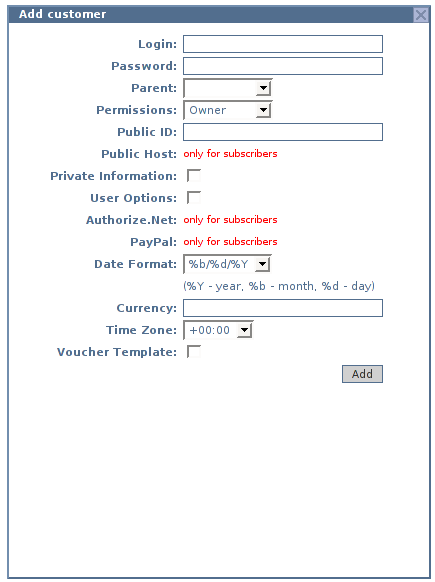 Add customer

Login:

Password:

Parent:

Permissions: Owner

Public ID:

Public Host: only for subscribers

Private Information:

User Options:

Authorize.Net: only for subscribers

PayPal: only for subscribers

Date Format: %b/%d/%Y

(%Y - year, %b - month, %d - day)

Currency:

Time Zone: +00:00

Voucher Template:

Add